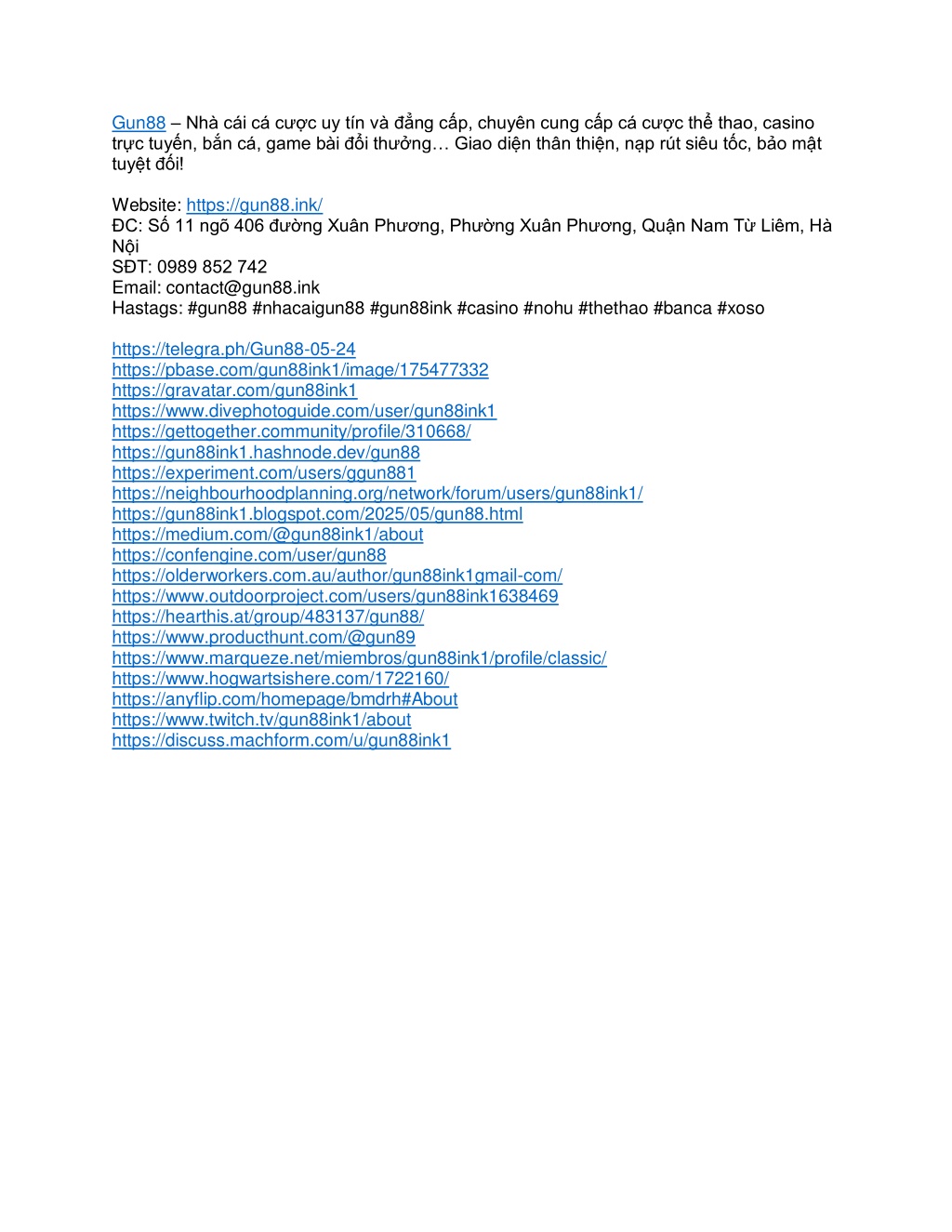 Gun88 – Nhà cái cá cược uy tín và đẳng cấp, chuyên cung cấp cá cược thể thao, casino trực tuyến, bắn cá, game bài đổi thưởng… Giao diện thân thiện, nạp rút siêu tốc, bảo mật tuyệt đối!

Website: https://gun88.ink/
ĐC: Số 11 ngõ 406 đường Xuân Phương, Phường Xuân Phương, Quận Nam Từ Liêm, Hà Nội
SĐT: 0989 852 742
Email: contact@gun88.ink
Hastags: #gun88 #nhacaigun88 #gun88ink #casino #nohu #thethao #banca #xoso

https://telegra.ph/Gun88-05-24
https://pbase.com/gun88ink1/image/175477332
https://gravatar.com/gun88ink1
https://www.divephotoguide.com/user/gun88ink1
https://gettogether.community/profile/310668/
https://gun88ink1.hashnode.dev/gun88
https://experiment.com/users/ggun881
https://neighbourhoodplanning.org/network/forum/users/gun88ink1/
https://gun88ink1.blogspot.com/2025/05/gun88.html
https://medium.com/@gun88ink1/about
https://confengine.com/user/gun88
https://olderworkers.com.au/author/gun88ink1gmail-com/
https://www.outdoorproject.com/users/gun88ink1638469
https://hearthis.at/group/483137/gun88/
https://www.producthunt.com/@gun89
https://www.marqueze.net/miembros/gun88ink1/profile/classic/
https://www.hogwartsishere.com/1722160/
https://anyflip.com/homepage/bmdrh#About
https://www.twitch.tv/gun88ink1/about
https://discuss.machform.com/u/gun88ink1